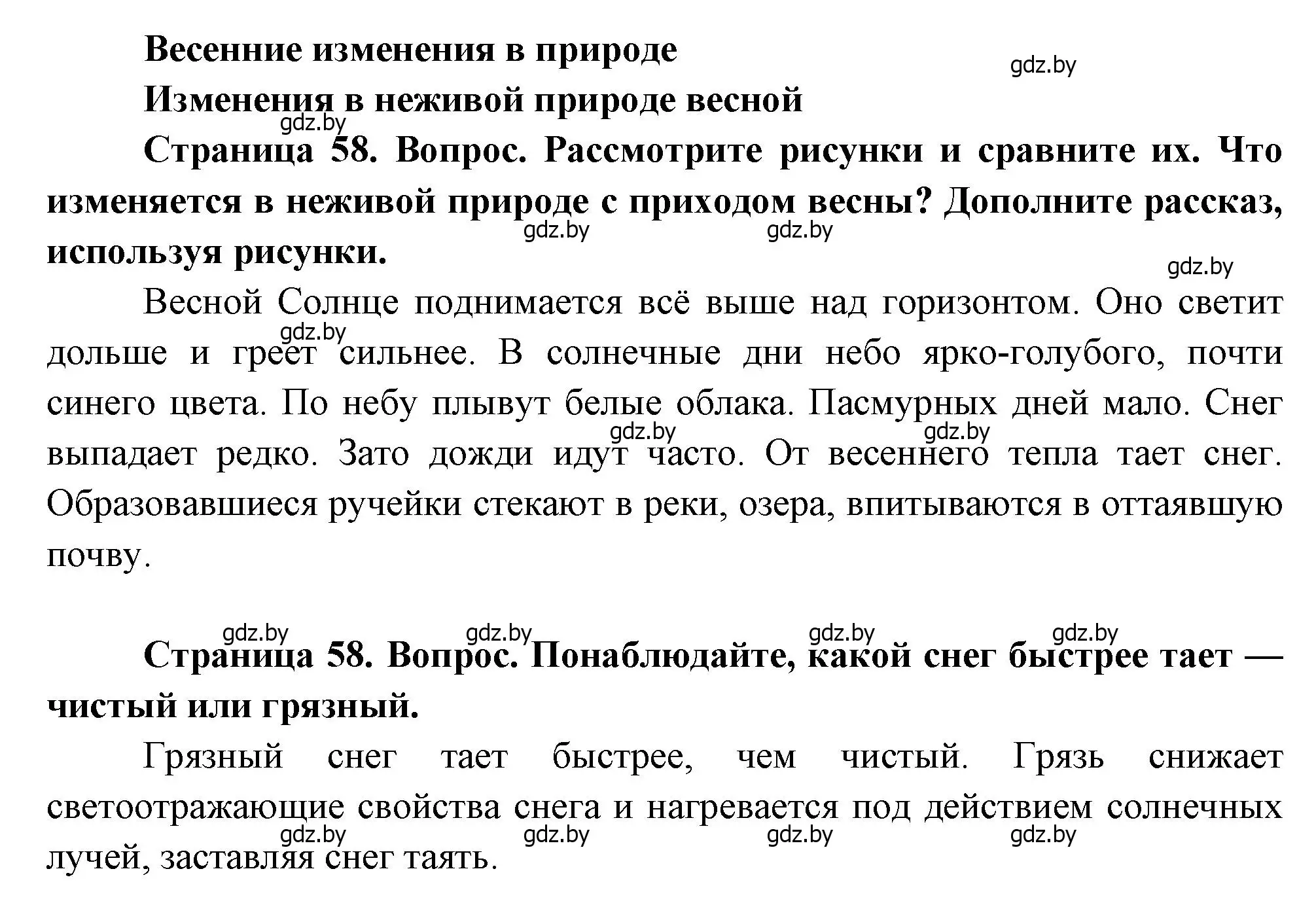 Весенние изменения в природе

gdz.by

Изменения в неживой природе весной

gdz.by

Страница 58. Вопрос. Рассмотрите рисунки и сравните их. Что изменяется в неживой природе с приходом весны? Дополните рассказ, используя рисунки.

gdz.by gdz.by gdz.by

Весной Солнце поднимается всё выше над горизонтом. Оно светит дольше и греет сильнее. В солнечные дни небо ярко-голубого, почти синего цвета. По небу плывут белые облака. Пасмурных дней мало. Снег выпадает редко. Зато дожди идут часто. От весеннего тепла тает снег. Образовавшиеся ручейки стекают в реки, озера, впитываются в оттаявшую почву.

gdz.by gdz.by gdz.by

gdz.by gdz.by gdz.by gdz.by

Страница 58. Вопрос. Понаблюдайте, какой снег быстрее тает — чистый или грязный.

Грязный снег тает быстрее, чем чистый. Грязь снижает светоотражающие свойства снега и нагревается под действием солнечных лучей, заставляя снег таять.

gdz.by gdz.by gdz.by gdz.by